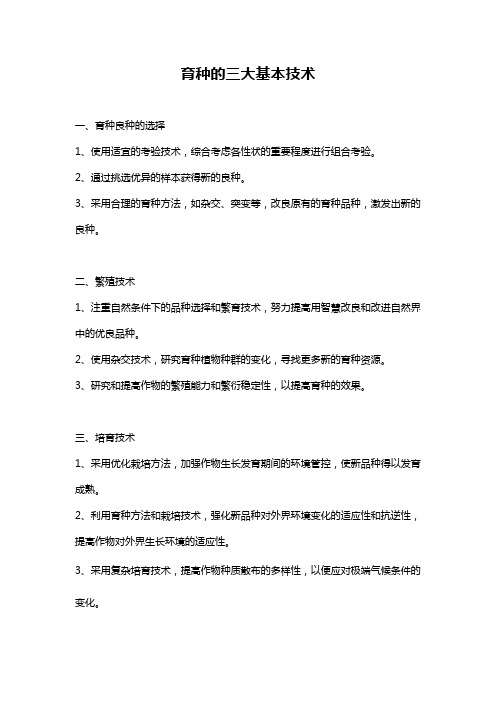 育种的三大基本技术

一、育种良种的选择

1、使用适宜的考验技术，综合考虑各性状的重要程度进行组合考验。

2、通过挑选优异的样本获得新的良种。

3、采用合理的育种方法，如杂交、突变等，改良原有的育种品种，激发出新的良种。

二、繁殖技术

1、注重自然条件下的品种选择和繁育技术，努力提高用智慧改良和改进自然界中的优良品种。

2、使用杂交技术，研究育种植物种群的变化，寻找更多新的育种资源。

3、研究和提高作物的繁殖能力和繁衍稳定性，以提高育种的效果。

三、培育技术

1、采用优化栽培方法，加强作物生长发育期间的环境管控，使新品种得以发育成熟。

2、利用育种方法和栽培技术，强化新品种对外界环境变化的适应性和抗逆性，提高作物对外界生长环境的适应性。

3、采用复杂培育技术，提高作物种质散布的多样性，以便应对极端气候条件的变化。